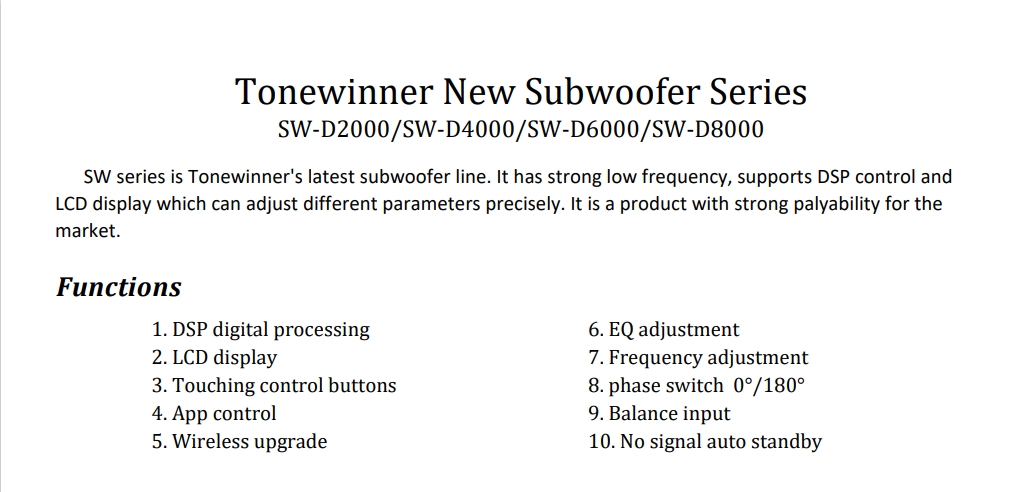 Tonewinner New Subwoofer Series
SW-D2000/SW-D4000/SW-D6000/SW-D8000

SW series is Tonewinner's latest subwoofer line. It has strong low frequency, supports DSP control and LCD display which can adjust different parameters precisely. It is a product with strong palyability for the market.

Functions

1. DSP digital processing
2. LCD display
3. Touching control buttons
4. App control
5. Wireless upgrade

6. EQ adjustment
7. Frequency adjustment
8. phase switch 0°/180°
9. Balance input
10. No signal auto standby